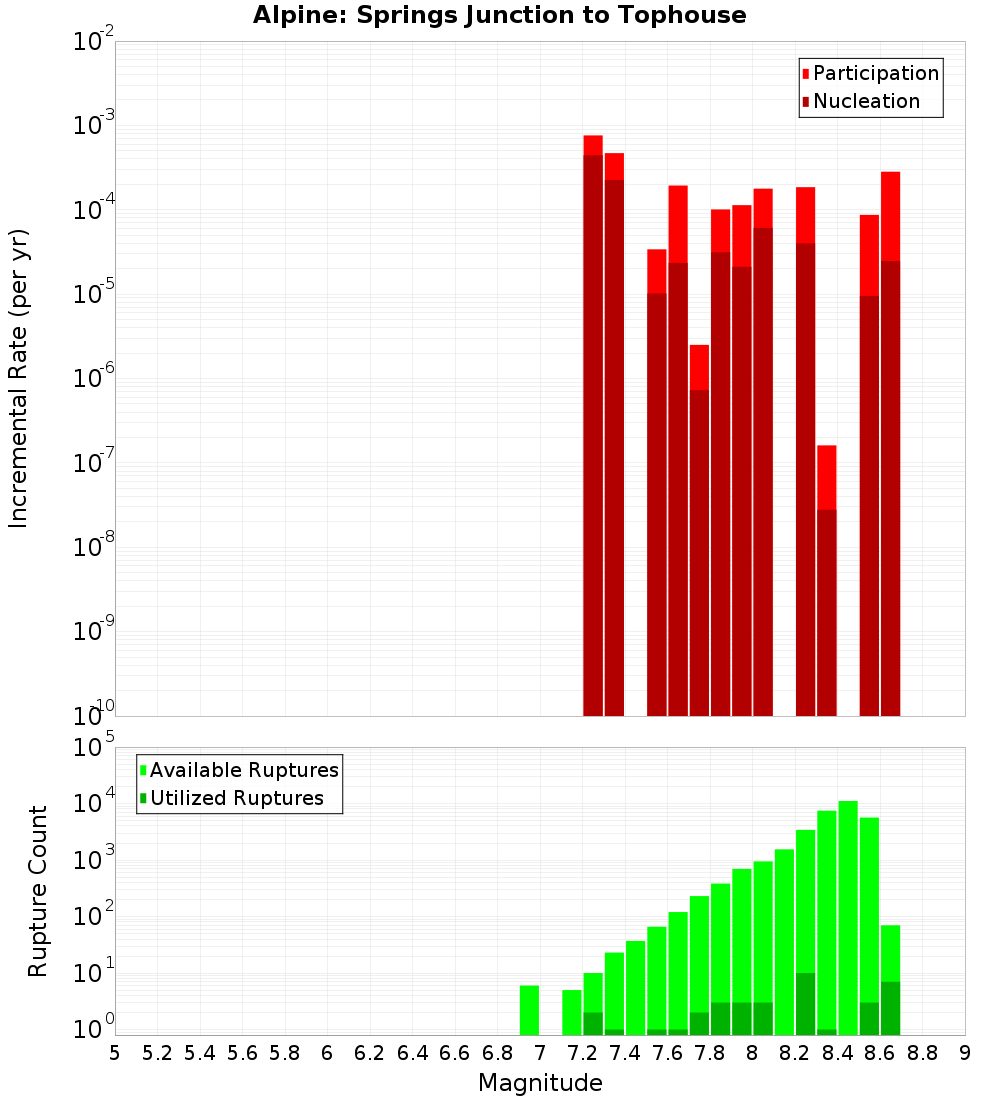 Alpine: Springs Junction to Tophouse

Participation
Nucleation

Incremental Rate (per yr)

$10^{-2}$
$10^{-3}$
$10^{-4}$
$10^{-5}$
$10^{-6}$
$10^{-7}$
$10^{-8}$
$10^{-9}$
$10^{-10}$

Available Ruptures
Utilized Ruptures

Rupture Count

$10^{5}$
$10^{4}$
$10^{3}$
$10^{2}$
$10^{1}$
$10^{0}$

5 5.2 5.4 5.6 5.8 6 6.2 6.4 6.6 6.8 7 7.2 7.4 7.6 7.8 8 8.2 8.4 8.6 8.8 9

Magnitude